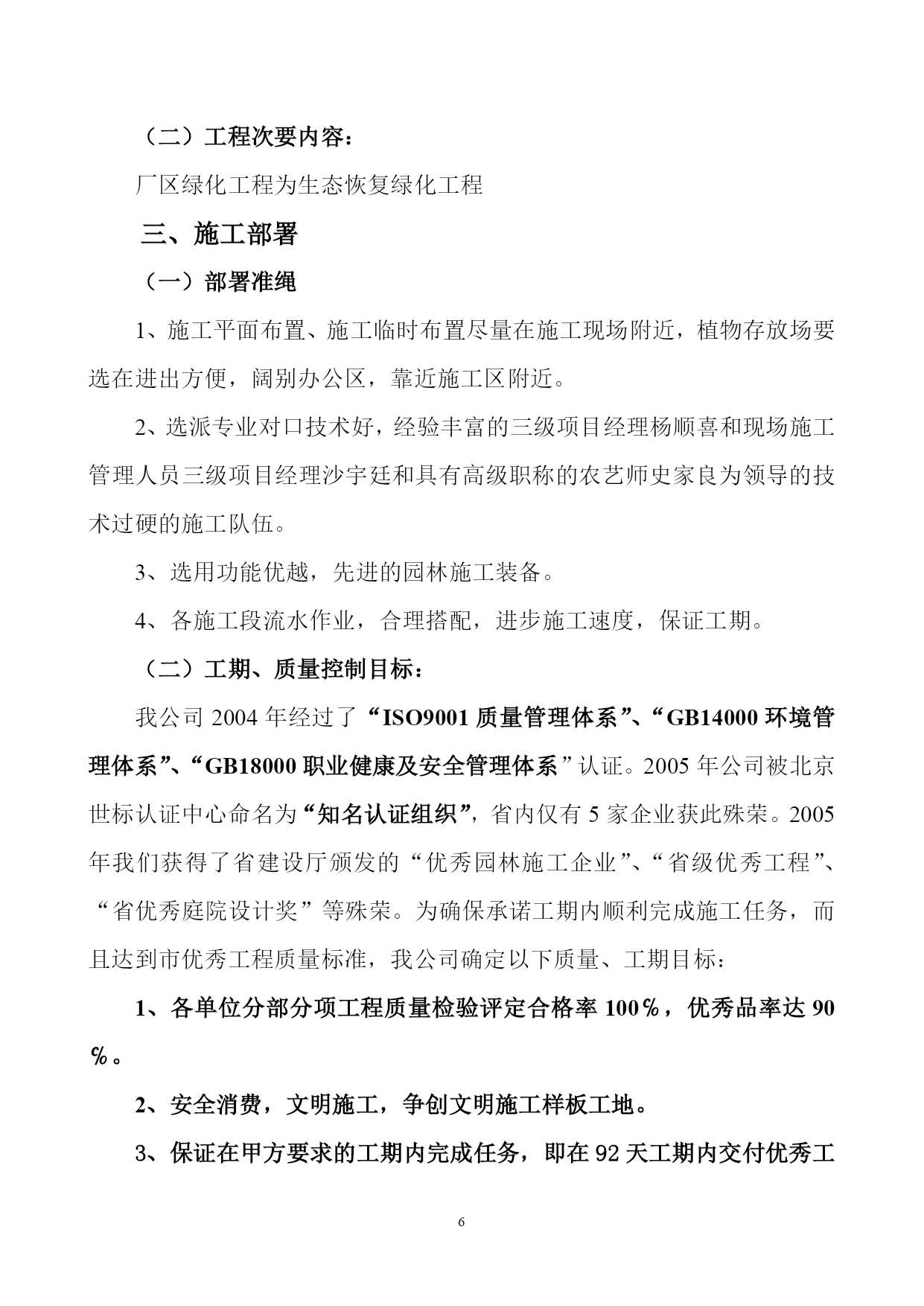 （二）工程次要内容：

厂区绿化工程为生态恢复绿化工程

三、施工部署

（一）部署准绳

1、施工平面布置、施工临时布置尽量在施工现场附近，植物存放场要选在进出方便，阔别办公区，靠近施工区附近。

2、选派专业对口技术好，经验丰富的三级项目经理杨顺喜和现场施工管理人员三级项目经理沙宇廷和具有高级职称的农艺师史家良为领导的技术过硬的施工队伍。

3、选用功能优越，先进的园林施工装备。

4、各施工段流水作业，合理搭配，进步施工速度，保证工期。

（二）工期、质量控制目标：

我公司 2004 年经过了“ISO9001 质量管理体系”、“GB14000 环境管理体系”、“GB18000 职业健康及安全管理体系”认证。2005 年公司被北京世标认证中心命名为“知名认证组织”，省内仅有 5 家企业获此殊荣。2005 年我们获得了省建设厅颁发的“优秀园林施工企业”、“省级优秀工程”、“省优秀庭院设计奖”等殊荣。为确保承诺工期内顺利完成施工任务，而且达到市优秀工程质量标准，我公司确定以下质量、工期目标：

1、各单位分部分项工程质量检验评定合格率 100％，优秀品率达 90％。

2、安全消费，文明施工，争创文明施工样板工地。

3、保证在甲方要求的工期内完成任务，即在 92 天工期内交付优秀工

6